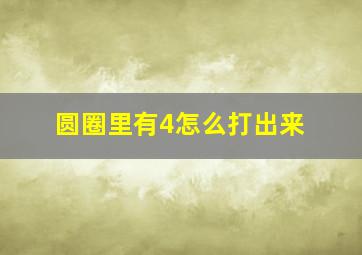 圆圈里有4怎么打出来